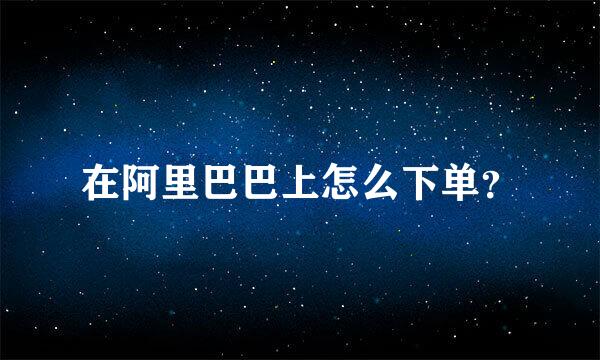 在阿里巴巴上怎么下单?